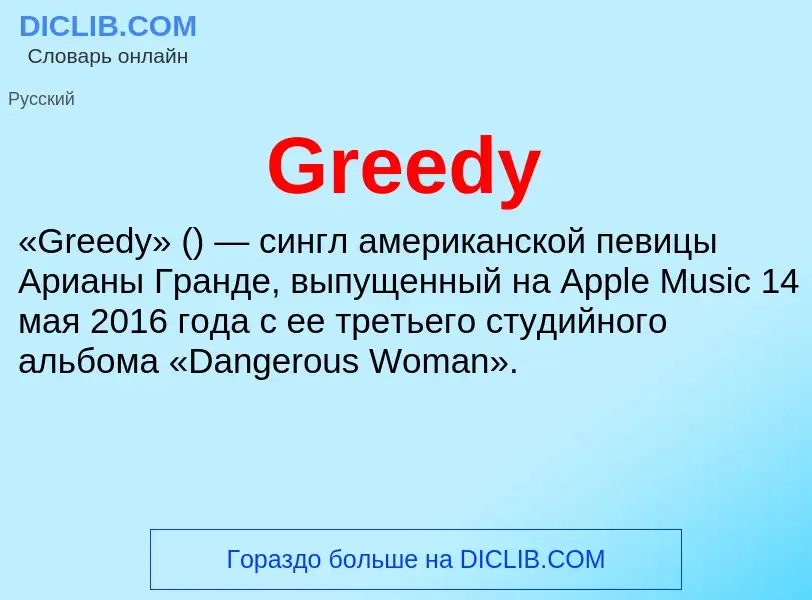 DICLIB.COM
Словарь онлайн

Русский

Greedy

«Greedy» () — сингл американской певицы Арианы Гранде, выпущенный на Apple Music 14 мая 2016 года с ее третьего студийного альбома «Dangerous Woman».

Гораздо больше на DICLIB.COM